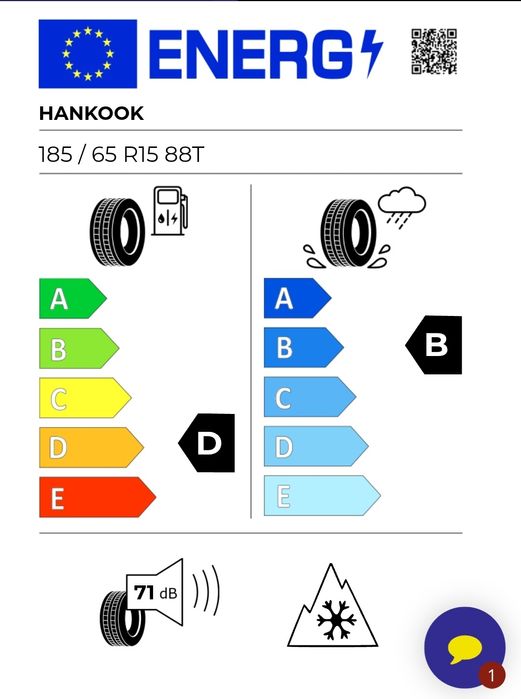 ENERG

HANKOOK

185 / 65 R15 88T

A
B
C
D
E

D

A
B
C
D
E

B

71 dB

1